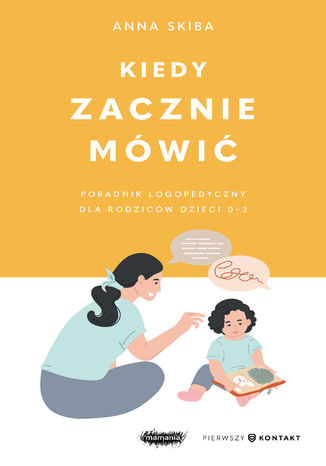 ANNA SKIBA

KIEDY ZACZNIE MÓWIĆ

PORADNIK LOGOPEDYCZNY DLA RODZICÓW DZIECI 0-3

mamania

PIERWSZY KONTAKT